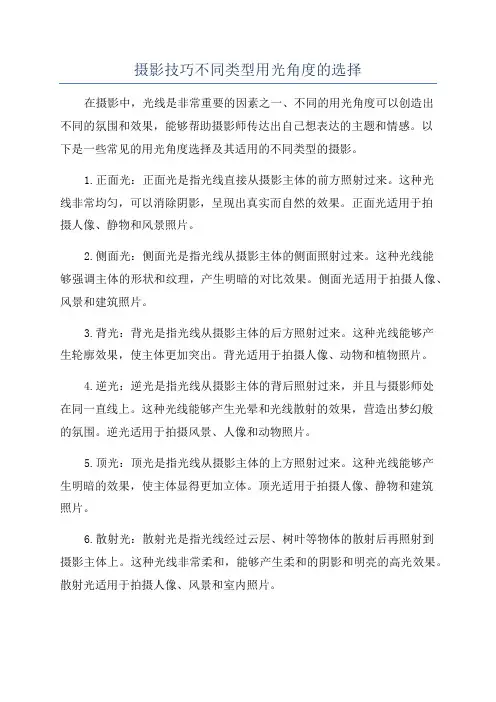 摄影技巧不同类型用光角度的选择

在摄影中，光线是非常重要的因素之一、不同的用光角度可以创造出不同的氛围和效果，能够帮助摄影师传达出自己想表达的主题和情感。以下是一些常见的用光角度选择及其适用的不同类型的摄影。

1.正面光：正面光是指光线直接从摄影主体的前方照射过来。这种光线非常均匀，可以消除阴影，呈现出真实而自然的效果。正面光适用于拍摄人像、静物和风景照片。

2.侧面光：侧面光是指光线从摄影主体的侧面照射过来。这种光线能够强调主体的形状和纹理，产生明暗的对比效果。侧面光适用于拍摄人像、风景和建筑照片。

3.背光：背光是指光线从摄影主体的后方照射过来。这种光线能够产生轮廓效果，使主体更加突出。背光适用于拍摄人像、动物和植物照片。

4.逆光：逆光是指光线从摄影主体的背后照射过来，并且与摄影师处在同一直线上。这种光线能够产生光晕和光线散射的效果，营造出梦幻般的氛围。逆光适用于拍摄风景、人像和动物照片。

5.顶光：顶光是指光线从摄影主体的上方照射过来。这种光线能够产生明暗的效果，使主体显得更加立体。顶光适用于拍摄人像、静物和建筑照片。

6.散射光：散射光是指光线经过云层、树叶等物体的散射后再照射到摄影主体上。这种光线非常柔和，能够产生柔和的阴影和明亮的高光效果。散射光适用于拍摄人像、风景和室内照片。